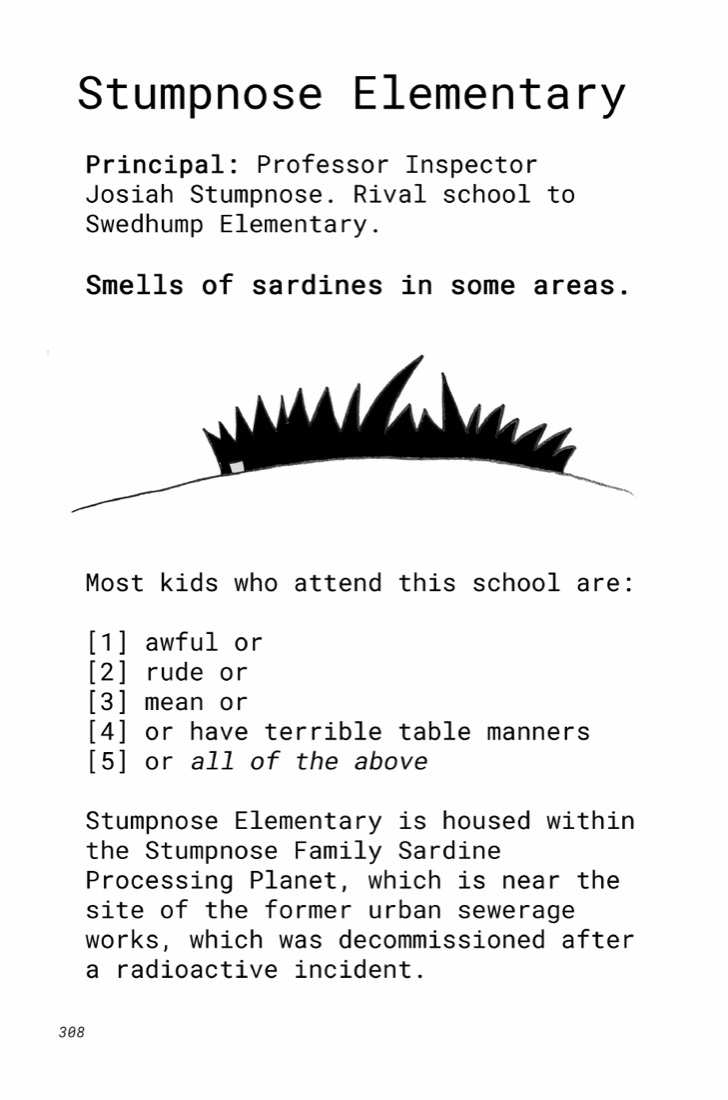 Stumpnose Elementary

Principal: Professor Inspector Josiah Stumpnose. Rival school to Swedhump Elementary.

Smells of sardines in some areas.

Most kids who attend this school are:

[1] awful or
[2] rude or
[3] mean or
[4] or have terrible table manners
[5] or all of the above

Stumpnose Elementary is housed within the Stumpnose Family Sardine Processing Planet, which is near the site of the former urban sewerage works, which was decommissioned after a radioactive incident.

308